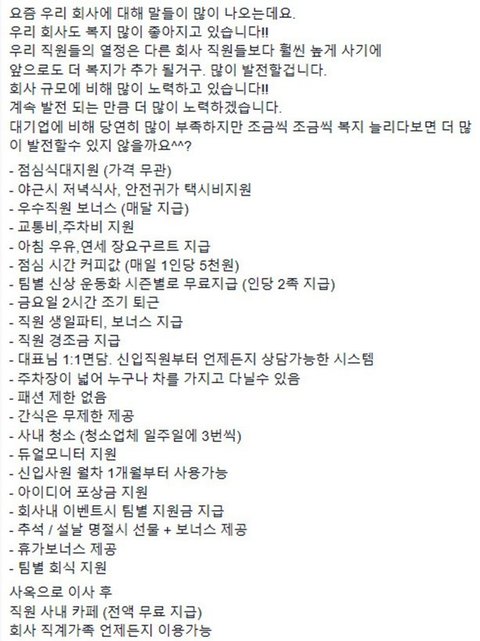 요즘 우리 회사에 대해 말들이 많이 나오는데요.
우리 회사도 복지 많이 좋아지고 있습니다!!
우리 직원들의 열정은 다른 회사 직원들보다 훨씬 높게 사기에
앞으로도 더 복지가 추가 될거구. 많이 발전할겁니다.
회사 규모에 비해 많이 노력하고 있습니다!!
계속 발전 되는 만큼 더 많이 노력하겠습니다.
대기업에 비해 당연히 많이 부족하지만 조금씩 조금씩 복지 늘리다보면 더 많이 발전할수 있지 않을까요^^?

- 점심식대지원 (가격 무관)
- 야근시 저녁식사, 안전귀가 택시비지원
- 우수직원 보너스 (매달 지급)
- 교통비,주차비 지원
- 아침 우유,연세 장요구르트 지급
- 점심 시간 커피값 (매일 1인당 5천원)
- 팀별 신상 운동화 시즌별로 무료지급 (인당 2족 지급)
- 금요일 2시간 조기 퇴근
- 직원 생일파티, 보너스 지급
- 직원 경조금 지급
- 대표님 1:1면담. 신입직원부터 언제든지 상담가능한 시스템
- 주차장이 넓어 누구나 차를 가지고 다닐수 있음
- 패션 제한 없음
- 간식은 무제한 제공
- 사내 청소 (청소업체 일주일에 3번씩)
- 듀얼모니터 지원
- 신입사원 월차 1개월부터 사용가능
- 아이디어 포상금 지원
- 회사내 이벤트시 팀별 지원금 지급
- 추석 / 설날 명절시 선물 + 보너스 제공
- 휴가보너스 제공
- 팀별 회식 지원

사옥으로 이사 후
직원 사내 카페 (전액 무료 지급)
회사 직계가족 언제든지 이용가능